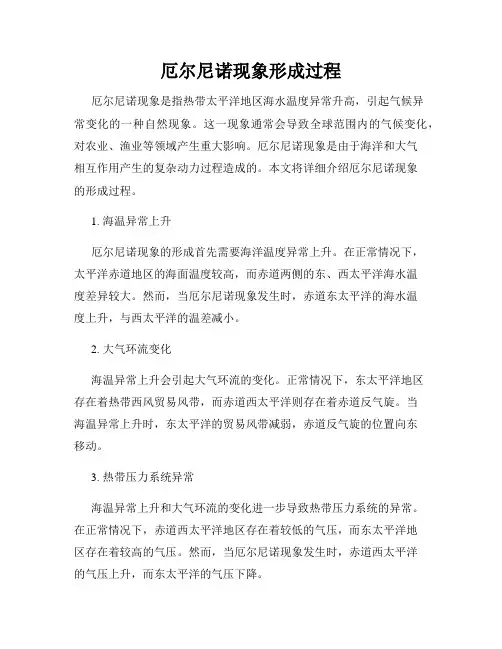 厄尔尼诺现象形成过程

厄尔尼诺现象是指热带太平洋地区海水温度异常升高，引起气候异常变化的一种自然现象。这一现象通常会导致全球范围内的气候变化，对农业、渔业等领域产生重大影响。厄尔尼诺现象是由于海洋和大气相互作用产生的复杂动力过程造成的。本文将详细介绍厄尔尼诺现象的形成过程。

1. 海温异常上升

厄尔尼诺现象的形成首先需要海洋温度异常上升。在正常情况下，太平洋赤道地区的海面温度较高，而赤道两侧的东、西太平洋海水温度差异较大。然而，当厄尔尼诺现象发生时，赤道东太平洋的海水温度上升，与西太平洋的温差减小。

2. 大气环流变化

海温异常上升会引起大气环流的变化。正常情况下，东太平洋地区存在着热带西风贸易风带，而赤道西太平洋则存在着赤道反气旋。当海温异常上升时，东太平洋的贸易风带减弱，赤道反气旋的位置向东移动。

3. 热带压力系统异常

海温异常上升和大气环流的变化进一步导致热带压力系统的异常。在正常情况下，赤道西太平洋地区存在着较低的气压，而东太平洋地区存在着较高的气压。然而，当厄尔尼诺现象发生时，赤道西太平洋的气压上升，而东太平洋的气压下降。